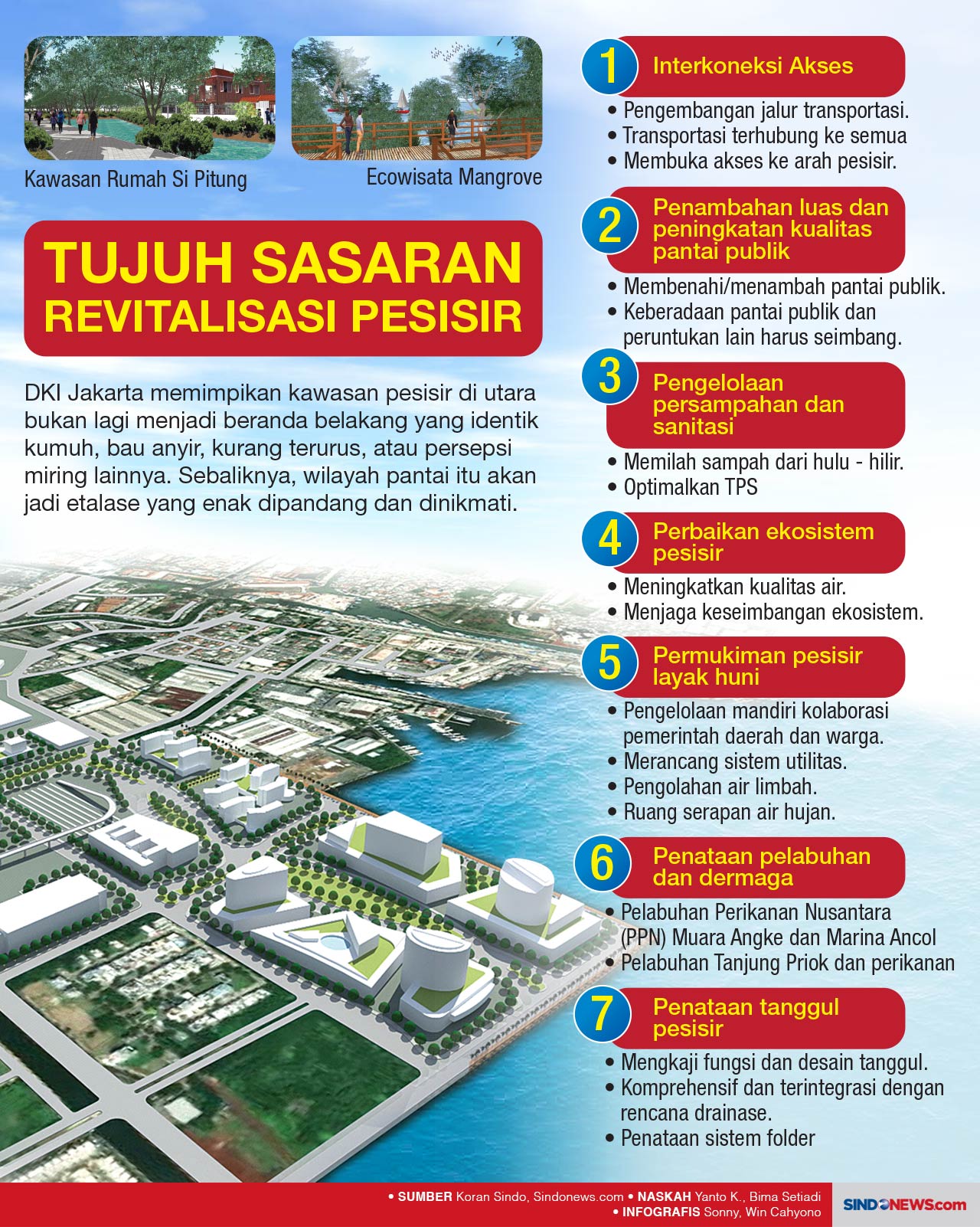 Kawasan Rumah Si Pitung

Ecowisata Mangrove

TUJUH SASARAN REVITALISASI PESISIR

DKI Jakarta memimpikan kawasan pesisir di utara bukan lagi menjadi beranda belakang yang identik kumuh, bau anyir, kurang terurus, atau persepsi miring lainnya. Sebaliknya, wilayah pantai itu akan jadi etalase yang enak dipandang dan dinikmati.

1 Interkoneksi Akses
• Pengembangan jalur transportasi.
• Transportasi terhubung ke semua
• Membuka akses ke arah pesisir.

2 Penambahan luas dan peningkatan kualitas pantai publik
• Membenahi/menambah pantai publik.
• Keberadaan pantai publik dan peruntukan lain harus seimbang.

3 Pengelolaan persampahan dan sanitasi
• Memilah sampah dari hulu - hilir.
• Optimalkan TPS

4 Perbaikan ekosistem pesisir
• Meningkatkan kualitas air.
• Menjaga keseimbangan ekosistem.

5 Permukiman pesisir layak huni
• Pengelolaan mandiri kolaborasi pemerintah daerah dan warga.
• Merancang sistem utilitas.
• Pengolahan air limbah.
• Ruang serapan air hujan.

6 Penataan pelabuhan dan dermaga
• Pelabuhan Perikanan Nusantara (PPN) Muara Angke dan Marina Ancol
• Pelabuhan Tanjung Priok dan perikanan

7 Penataan tanggul pesisir
• Mengkaji fungsi dan desain tanggul.
• Komprehensif dan terintegrasi dengan rencana drainase.
• Penataan sistem folder

• SUMBER Koran Sindo, Sindonews.com • NASKAH Yanto K., Bima Setiadi
• INFOGRAFIS Sonny, Win Cahyono

SINDONEWS.com